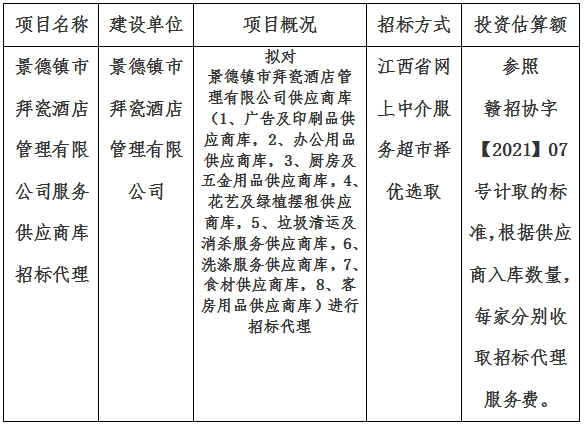 | 项目名称 | 建设单位 | 项目概况 | 招标方式 | 投资估算额 |
|---|---|---|---|---|
| 景德镇市拜瓷酒店管理有限公司服务供应商库招标代理 | 景德镇市拜瓷酒店管理有限公司 | 拟对景德镇市拜瓷酒店管理有限公司供应商库（1、广告及印刷品供应商库，2、办公用品供应商库，3、厨房及五金用品供应商库，4、花艺及绿植摆租供应商库，5、垃圾清运及消杀服务供应商库，6、洗涤服务供应商库，7、食材供应商库，8、客房用品供应商库）进行招标代理 | 江西省网上中介服务超市择优选取 | 参照赣招协字【2021】07号计取的标准，根据供应商入库数量，每家分别收取招标代理服务费。 |